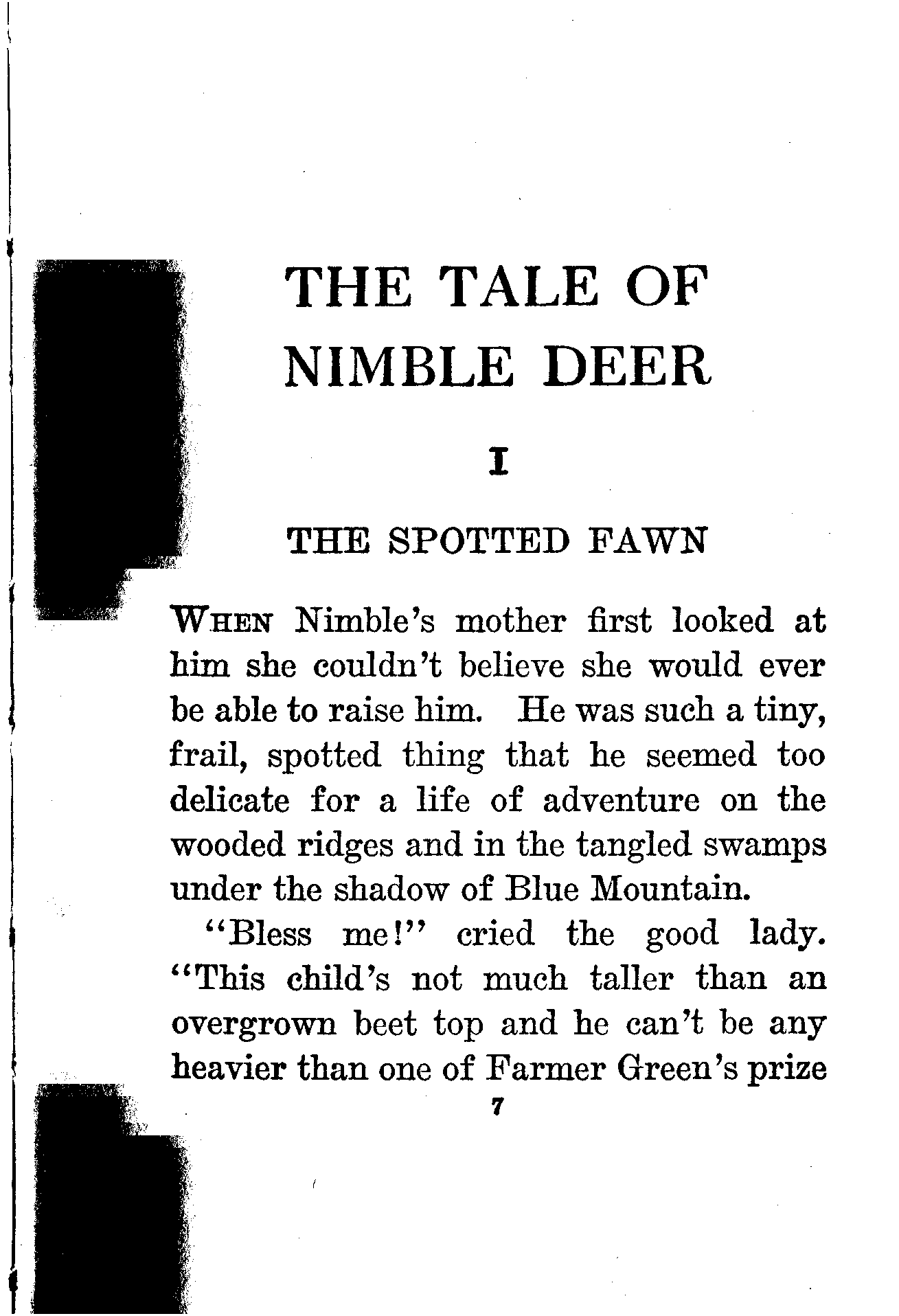 THE TALE OF NIMBLE DEER

I

THE SPOTTED FAWN

WHEN Nimble's mother first looked at him she couldn't believe she would ever be able to raise him. He was such a tiny, frail, spotted thing that he seemed too delicate for a life of adventure on the wooded ridges and in the tangled swamps under the shadow of Blue Mountain.

"Bless me!" cried the good lady. "This child's not much taller than an overgrown beet top and he can't be any heavier than one of Farmer Green's prize

7